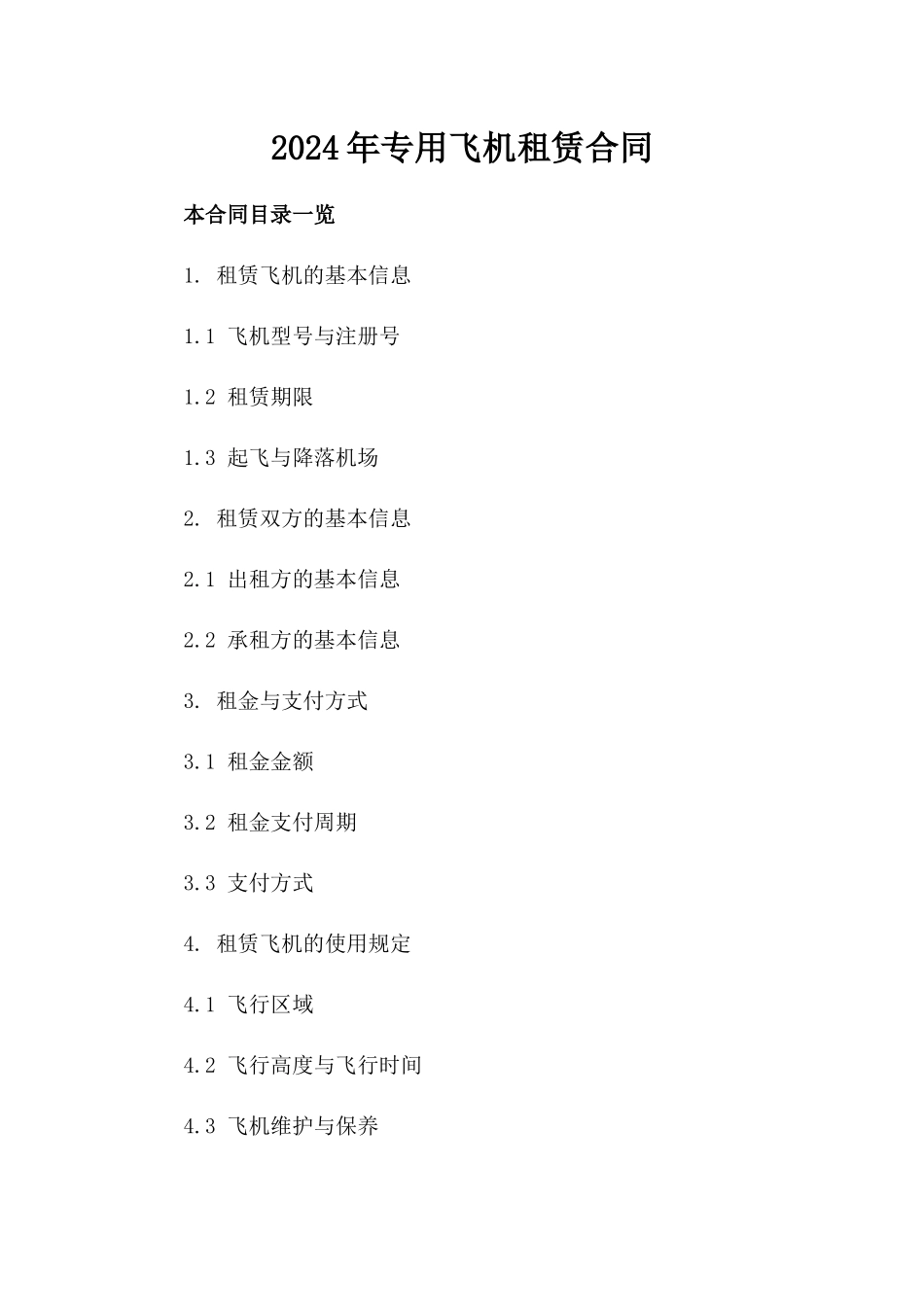 2024年专用飞机租赁合同

本合同目录一览

1. 租赁飞机的基本信息

1.1 飞机型号与注册号

1.2 租赁期限

1.3 起飞与降落机场

2. 租赁双方的基本信息

2.1 出租方的基本信息

2.2 承租方的基本信息

3. 租金与支付方式

3.1 租金金额

3.2 租金支付周期

3.3 支付方式

4. 租赁飞机的使用规定

4.1 飞行区域

4.2 飞行高度与飞行时间

4.3 飞机维护与保养